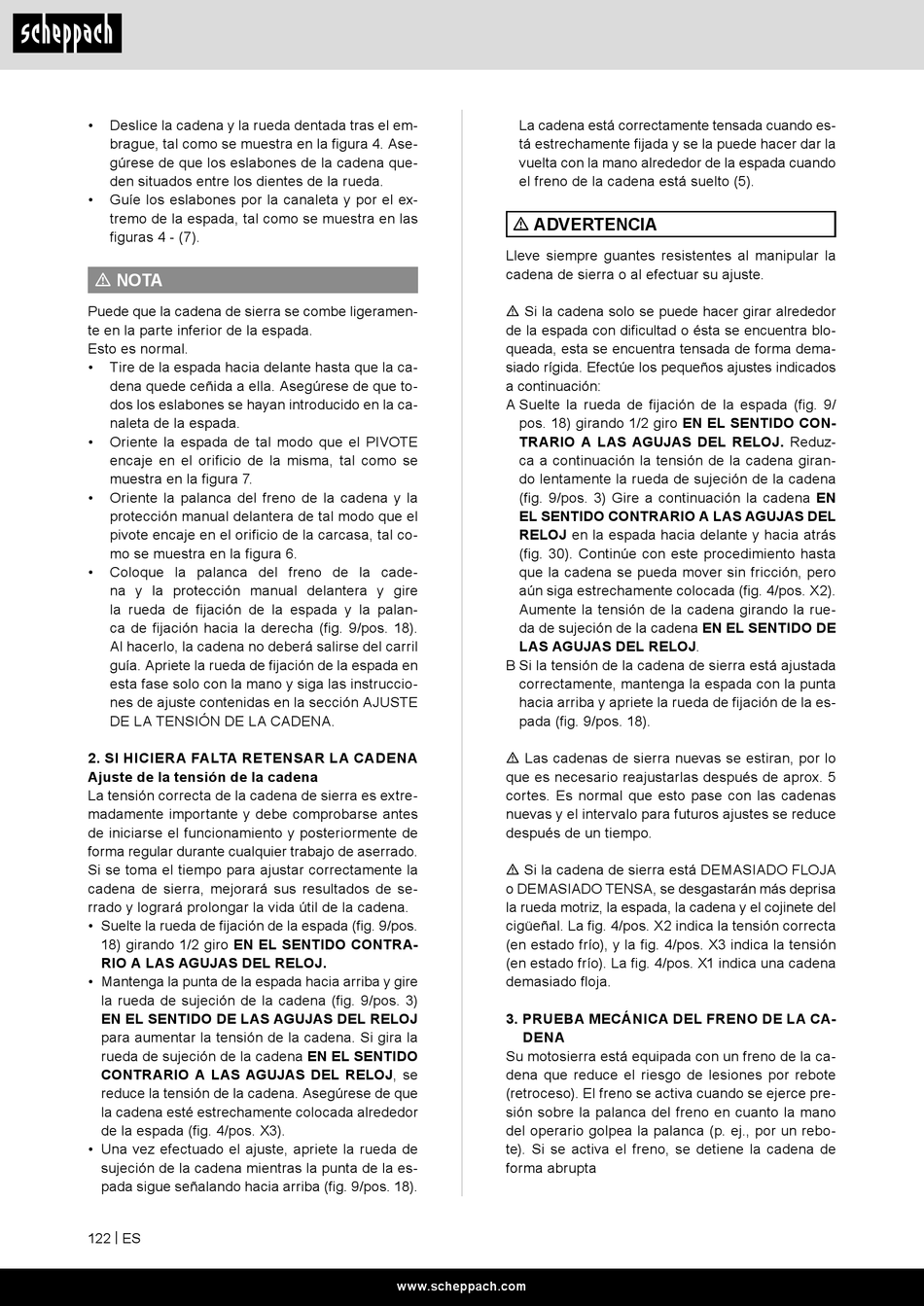 scheppach

• Deslice la cadena y la rueda dentada tras el embrague, tal como se muestra en la figura 4. Asegúrese de que los eslabones de la cadena queden situados entre los dientes de la rueda.
• Guíe los eslabones por la canaleta y por el extremo de la espada, tal como se muestra en las figuras 4 - (7).

⚠ NOTA

Puede que la cadena de sierra se combe ligeramente en la parte inferior de la espada.
Esto es normal.
• Tire de la espada hacia delante hasta que la cadena quede ceñida a ella. Asegúrese de que todos los eslabones se hayan introducido en la canaleta de la espada.
• Oriente la espada de tal modo que el PIVOTE encaje en el orificio de la misma, tal como se muestra en la figura 7.
• Oriente la palanca del freno de la cadena y la protección manual delantera de tal modo que el pivote encaje en el orificio de la carcasa, tal como se muestra en la figura 6.
• Coloque la palanca del freno de la cadena y la protección manual delantera y gire la rueda de fijación de la espada y la palanca de fijación hacia la derecha (fig. 9/pos. 18). Al hacerlo, la cadena no deberá salirse del carril guía. Apriete la rueda de fijación de la espada en esta fase solo con la mano y siga las instrucciones de ajuste contenidas en la sección AJUSTE DE LA TENSIÓN DE LA CADENA.

2. SI HICIERA FALTA RETENSAR LA CADENA
Ajuste de la tensión de la cadena
La tensión correcta de la cadena de sierra es extremadamente importante y debe comprobarse antes de iniciarse el funcionamiento y posteriormente de forma regular durante cualquier trabajo de aserrado. Si se toma el tiempo para ajustar correctamente la cadena de sierra, mejorará sus resultados de serrado y logrará prolongar la vida útil de la cadena.
• Suelte la rueda de fijación de la espada (fig. 9/pos. 18) girando 1/2 giro EN EL SENTIDO CONTRARIO A LAS AGUJAS DEL RELOJ.
• Mantenga la punta de la espada hacia arriba y gire la rueda de sujeción de la cadena (fig. 9/pos. 3) EN EL SENTIDO DE LAS AGUJAS DEL RELOJ para aumentar la tensión de la cadena. Si gira la rueda de sujeción de la cadena EN EL SENTIDO CONTRARIO A LAS AGUJAS DEL RELOJ, se reduce la tensión de la cadena. Asegúrese de que la cadena esté estrechamente colocada alrededor de la espada (fig. 4/pos. X3).
• Una vez efectuado el ajuste, apriete la rueda de sujeción de la cadena mientras la punta de la espada sigue señalando hacia arriba (fig. 9/pos. 18).

La cadena está correctamente tensada cuando está estrechamente fijada y se la puede hacer dar la vuelta con la mano alrededor de la espada cuando el freno de la cadena está suelto (5).

⚠ ADVERTENCIA

Lleve siempre guantes resistentes al manipular la cadena de sierra o al efectuar su ajuste.

⚠ Si la cadena solo se puede hacer girar alrededor de la espada con dificultad o ésta se encuentra bloqueada, esta se encuentra tensada de forma demasiado rígida. Efectúe los pequeños ajustes indicados a continuación:
A Suelte la rueda de fijación de la espada (fig. 9/pos. 18) girando 1/2 giro EN EL SENTIDO CONTRARIO A LAS AGUJAS DEL RELOJ. Reduzca a continuación la tensión de la cadena girando lentamente la rueda de sujeción de la cadena (fig. 9/pos. 3) Gire a continuación la cadena EN EL SENTIDO CONTRARIO A LAS AGUJAS DEL RELOJ en la espada hacia delante y hacia atrás (fig. 30). Continúe con este procedimiento hasta que la cadena se pueda mover sin fricción, pero aún siga estrechamente colocada (fig. 4/pos. X2). Aumente la tensión de la cadena girando la rueda de sujeción de la cadena EN EL SENTIDO DE LAS AGUJAS DEL RELOJ.
B Si la tensión de la cadena de sierra está ajustada correctamente, mantenga la espada con la punta hacia arriba y apriete la rueda de fijación de la espada (fig. 9/pos. 18).

⚠ Las cadenas de sierra nuevas se estiran, por lo que es necesario reajustarlas después de aprox. 5 cortes. Es normal que esto pase con las cadenas nuevas y el intervalo para futuros ajustes se reduce después de un tiempo.

⚠ Si la cadena de sierra está DEMASIADO FLOJA o DEMASIADO TENSA, se desgastarán más deprisa la rueda motriz, la espada, la cadena y el cojinete del cigüeñal. La fig. 4/pos. X2 indica la tensión correcta (en estado frío), y la fig. 4/pos. X3 indica la tensión (en estado frío). La fig. 4/pos. X1 indica una cadena demasiado floja.

3. PRUEBA MECÁNICA DEL FRENO DE LA CADENA
Su motosierra está equipada con un freno de la cadena que reduce el riesgo de lesiones por rebote (retroceso). El freno se activa cuando se ejerce presión sobre la palanca del freno en cuanto la mano del operario golpea la palanca (p. ej., por un rebote). Si se activa el freno, se detiene la cadena de forma abrupta

122 | ES

www.scheppach.com